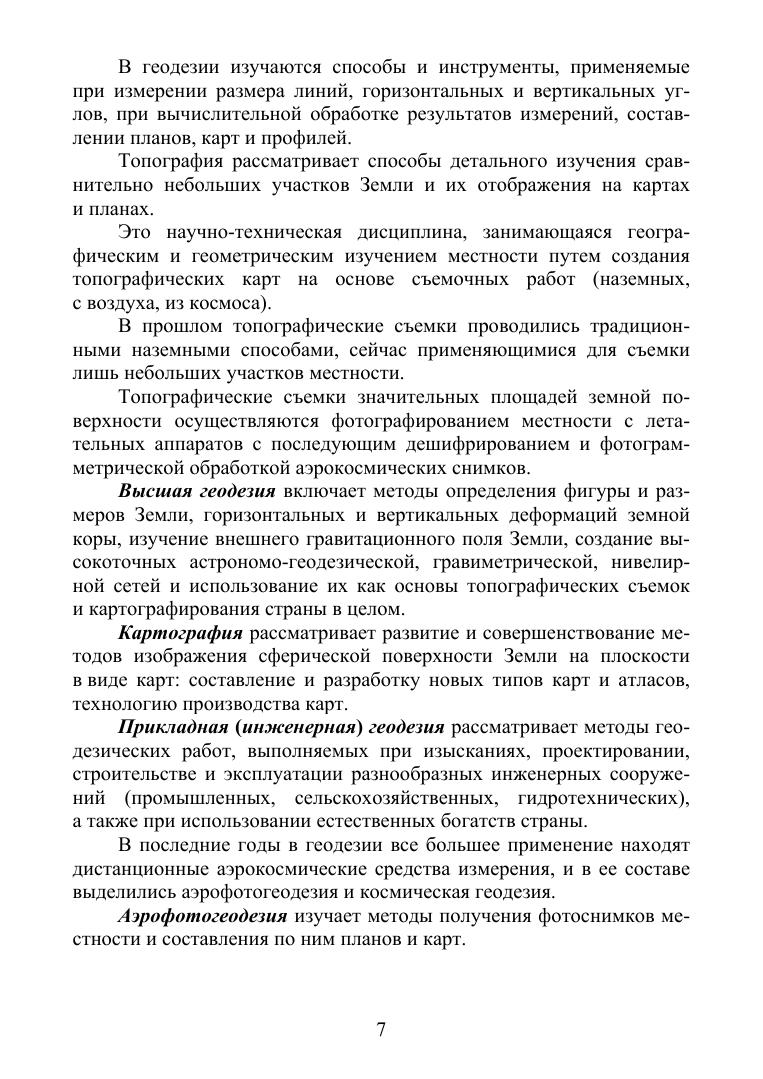 В геодезии изучаются способы и инструменты, применяемые при измерении размера линий, горизонтальных и вертикальных углов, при вычислительной обработке результатов измерений, составлении планов, карт и профилей.

Топография рассматривает способы детального изучения сравнительно небольших участков Земли и их отображения на картах и планах.

Это научно-техническая дисциплина, занимающаяся географическим и геометрическим изучением местности путем создания топографических карт на основе съемочных работ (наземных, с воздуха, из космоса).

В прошлом топографические съемки проводились традиционными наземными способами, сейчас применяющимися для съемки лишь небольших участков местности.

Топографические съемки значительных площадей земной поверхности осуществляются фотографированием местности с летательных аппаратов с последующим дешифрированием и фотограмметрической обработкой аэрокосмических снимков.

Высшая геодезия включает методы определения фигуры и размеров Земли, горизонтальных и вертикальных деформаций земной коры, изучение внешнего гравитационного поля Земли, создание высокоточных астрономо-геодезической, гравиметрической, нивелирной сетей и использование их как основы топографических съемок и картографирования страны в целом.

Картография рассматривает развитие и совершенствование методов изображения сферической поверхности Земли на плоскости в виде карт: составление и разработку новых типов карт и атласов, технологию производства карт.

Прикладная (инженерная) геодезия рассматривает методы геодезических работ, выполняемых при изысканиях, проектировании, строительстве и эксплуатации разнообразных инженерных сооружений (промышленных, сельскохозяйственных, гидротехнических), а также при использовании естественных богатств страны.

В последние годы в геодезии все большее применение находят дистанционные аэрокосмические средства измерения, и в ее составе выделились аэрофотогеодезия и космическая геодезия.

Аэрофотогеодезия изучает методы получения фотоснимков местности и составления по ним планов и карт.

7